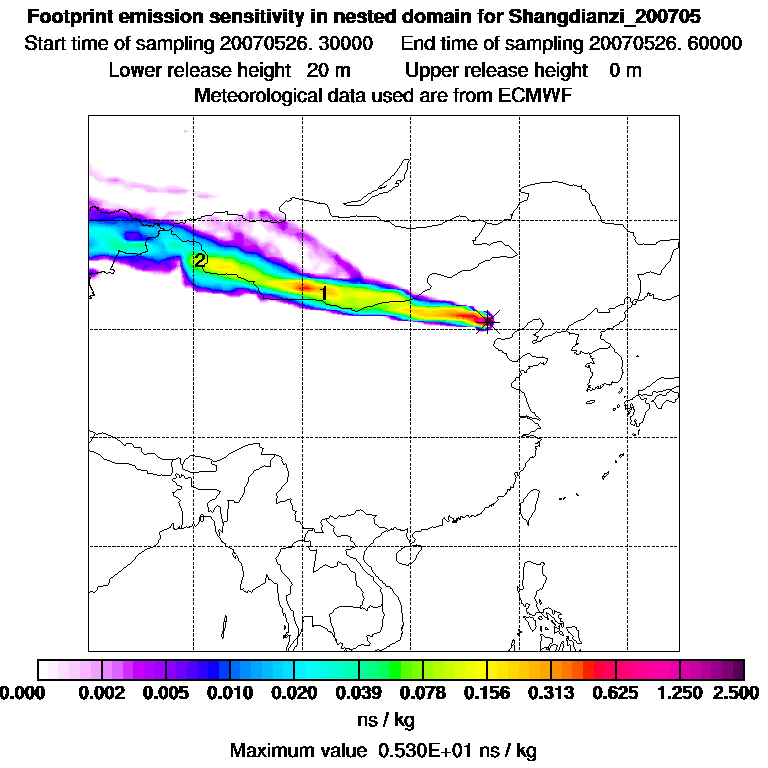 Footprint emission sensitivity in nested domain for Shangdianzi_200705
Start time of sampling 20070526. 30000     End time of sampling 20070526. 60000
Lower release height  20 m     Upper release height  0 m
Meteorological data used are from ECMWF

2
1

0.000 0.002 0.005 0.010 0.020 0.039 0.078 0.156 0.313 0.625 1.250 2.500
ns / kg
Maximum value 0.530E+01 ns / kg